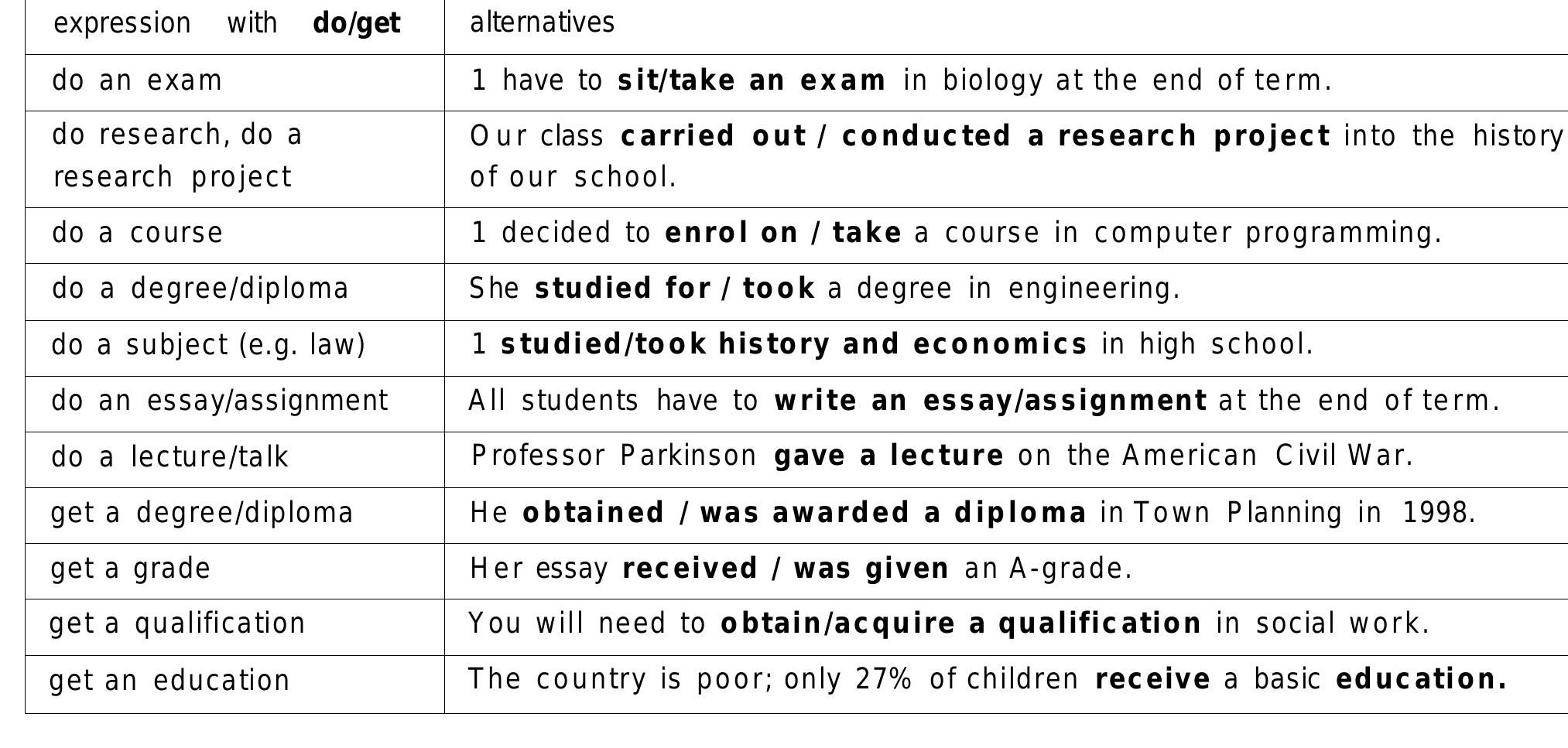 | expression with do/get | alternatives |
|---|---|
| do an exam | 1 have to sit/take an exam in biology at the end of term. |
| do research, do a research project | Our class carried out / conducted a research project into the history of our school. |
| do a course | 1 decided to enrol on / take a course in computer programming. |
| do a degree/diploma | She studied for / took a degree in engineering. |
| do a subject (e.g. law) | 1 studied/took history and economics in high school. |
| do an essay/assignment | All students have to write an essay/assignment at the end of term. |
| do a lecture/talk | Professor Parkinson gave a lecture on the American Civil War. |
| get a degree/diploma | He obtained / was awarded a diploma in Town Planning in 1998. |
| get a grade | Her essay received / was given an A-grade. |
| get a qualification | You will need to obtain/acquire a qualification in social work. |
| get an education | The country is poor; only 27% of children receive a basic education. |